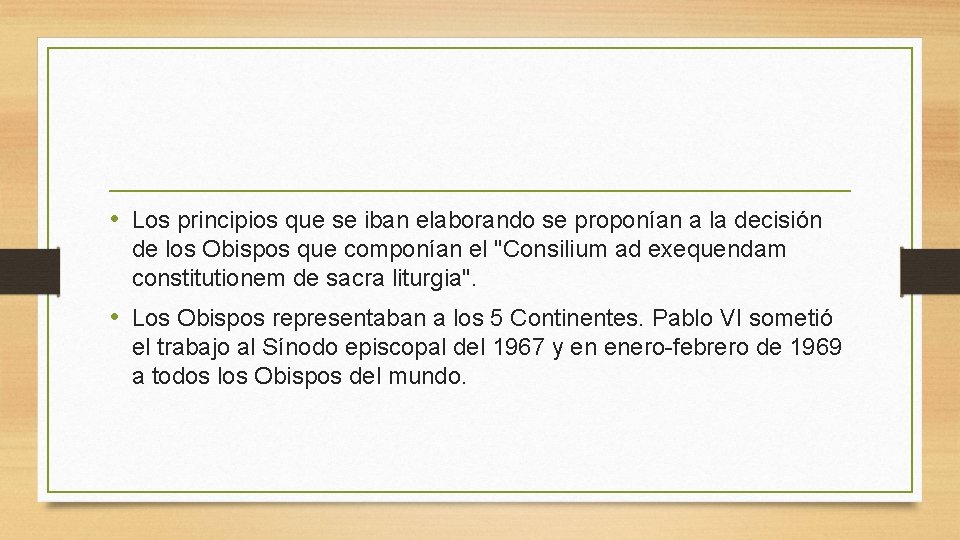 • Los principios que se iban elaborando se proponían a la decisión de los Obispos que componían el "Consilium ad exequendam constitutionem de sacra liturgia".

• Los Obispos representaban a los 5 Continentes. Pablo VI sometió el trabajo al Sínodo episcopal del 1967 y en enero-febrero de 1969 a todos los Obispos del mundo.